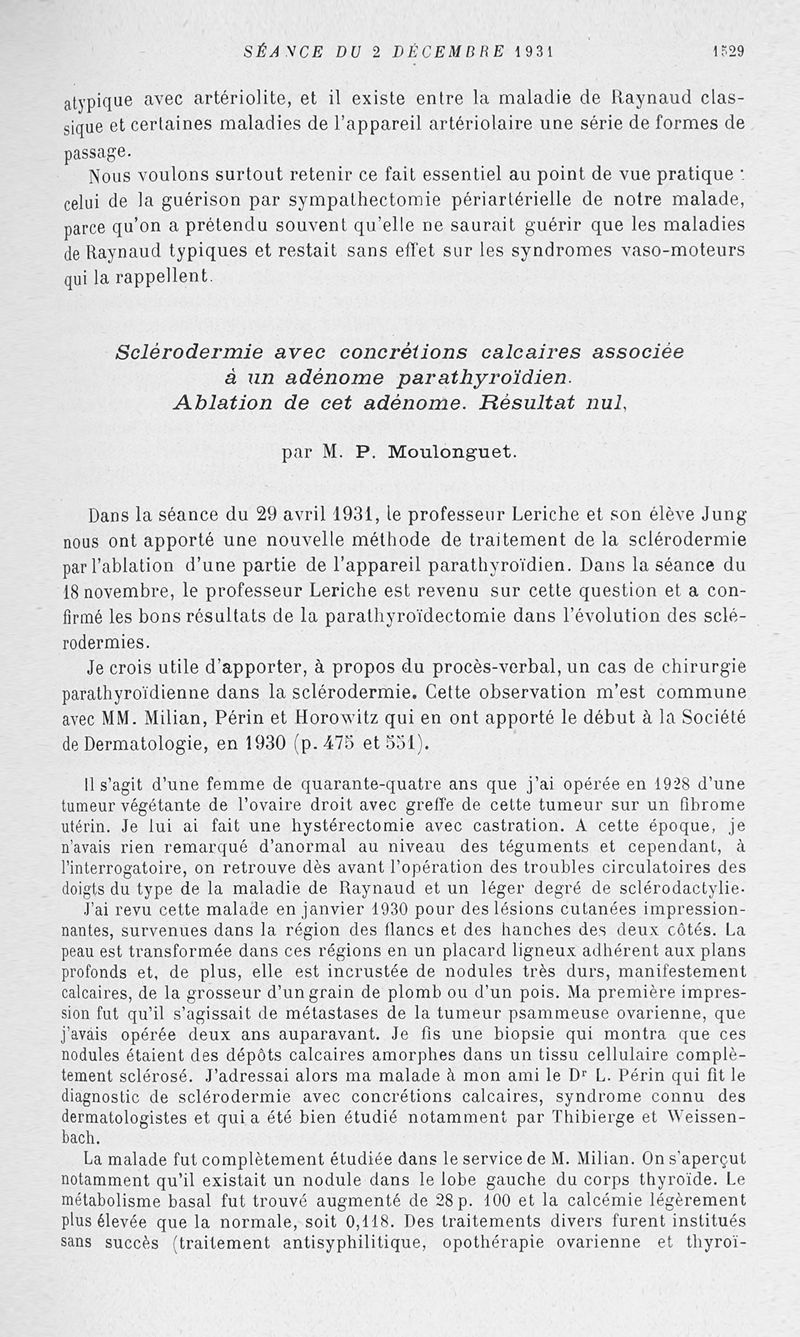 SÉANCE DU 2 DÉCEMBRE 1931 1529

atypique avec artériolite, et il existe entre la maladie de Raynaud classique et certaines maladies de l'appareil artériolaire une série de formes de passage.

Nous voulons surtout retenir ce fait essentiel au point de vue pratique : celui de la guérison par sympathectomie périartérielle de notre malade, parce qu'on a prétendu souvent qu'elle ne saurait guérir que les maladies de Raynaud typiques et restait sans effet sur les syndromes vaso-moteurs qui la rappellent.

Sclérodermie avec concrétions calcaires associée à un adénome parathyroïdien. Ablation de cet adénome. Résultat nul,

par M. P. Moulonguet.

Dans la séance du 29 avril 1931, le professeur Leriche et son élève Jung nous ont apporté une nouvelle méthode de traitement de la sclérodermie par l'ablation d'une partie de l'appareil parathyroïdien. Dans la séance du 18 novembre, le professeur Leriche est revenu sur cette question et a confirmé les bons résultats de la parathyroïdectomie dans l'évolution des sclérodermies.

Je crois utile d'apporter, à propos du procès-verbal, un cas de chirurgie parathyroïdienne dans la sclérodermie. Cette observation m'est commune avec MM. Milian, Périn et Horowitz qui en ont apporté le début à la Société de Dermatologie, en 1930 (p. 475 et 551).

Il s'agit d'une femme de quarante-quatre ans que j'ai opérée en 1928 d'une tumeur végétante de l'ovaire droit avec greffe de cette tumeur sur un fibrome utérin. Je lui ai fait une hystérectomie avec castration. A cette époque, je n'avais rien remarqué d'anormal au niveau des téguments et cependant, à l'interrogatoire, on retrouve dès avant l'opération des troubles circulatoires des doigts du type de la maladie de Raynaud et un léger degré de sclérodactylie.

J'ai revu cette malade en janvier 1930 pour des lésions cutanées impressionnantes, survenues dans la région des flancs et des hanches des deux côtés. La peau est transformée dans ces régions en un placard ligneux adhérent aux plans profonds et, de plus, elle est incrustée de nodules très durs, manifestement calcaires, de la grosseur d'un grain de plomb ou d'un pois. Ma première impression fut qu'il s'agissait de métastases de la tumeur psammeuse ovarienne, que j'avais opérée deux ans auparavant. Je fis une biopsie qui montra que ces nodules étaient des dépôts calcaires amorphes dans un tissu cellulaire complètement sclérosé. J'adressai alors ma malade à mon ami le Dr L. Périn qui fit le diagnostic de sclérodermie avec concrétions calcaires, syndrome connu des dermatologistes et qui a été bien étudié notamment par Thibierge et Weissenbach.

La malade fut complètement étudiée dans le service de M. Milian. On s'aperçut notamment qu'il existait un nodule dans le lobe gauche du corps thyroïde. Le métabolisme basal fut trouvé augmenté de 28 p. 100 et la calcémie légèrement plus élevée que la normale, soit 0,118. Des traitements divers furent institués sans succès (traitement antisyphilitique, opothérapie ovarienne et thyroï-